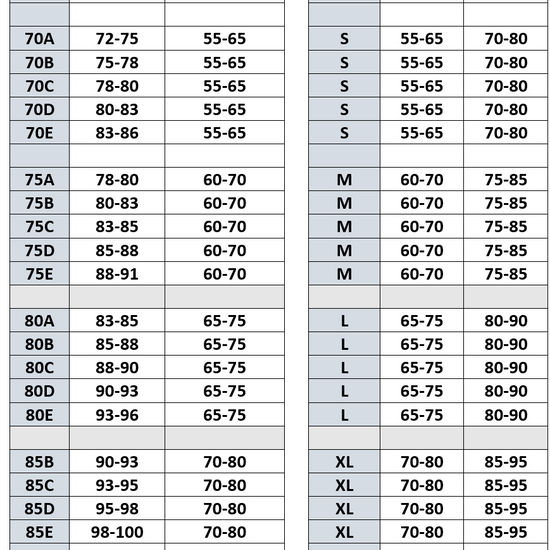 | | | |
|---|---|---|
| 70A | 72-75 | 55-65 |
| 70B | 75-78 | 55-65 |
| 70C | 78-80 | 55-65 |
| 70D | 80-83 | 55-65 |
| 70E | 83-86 | 55-65 |
| | | |
| 75A | 78-80 | 60-70 |
| 75B | 80-83 | 60-70 |
| 75C | 83-85 | 60-70 |
| 75D | 85-88 | 60-70 |
| 75E | 88-91 | 60-70 |
| | | |
| 80A | 83-85 | 65-75 |
| 80B | 85-88 | 65-75 |
| 80C | 88-90 | 65-75 |
| 80D | 90-93 | 65-75 |
| 80E | 93-96 | 65-75 |
| | | |
| 85B | 90-93 | 70-80 |
| 85C | 93-95 | 70-80 |
| 85D | 95-98 | 70-80 |
| 85E | 98-100 | 70-80 |

| | | |
|---|---|---|
| S | 55-65 | 70-80 |
| S | 55-65 | 70-80 |
| S | 55-65 | 70-80 |
| S | 55-65 | 70-80 |
| S | 55-65 | 70-80 |
| | | |
| M | 60-70 | 75-85 |
| M | 60-70 | 75-85 |
| M | 60-70 | 75-85 |
| M | 60-70 | 75-85 |
| M | 60-70 | 75-85 |
| | | |
| L | 65-75 | 80-90 |
| L | 65-75 | 80-90 |
| L | 65-75 | 80-90 |
| L | 65-75 | 80-90 |
| L | 65-75 | 80-90 |
| | | |
| XL | 70-80 | 85-95 |
| XL | 70-80 | 85-95 |
| XL | 70-80 | 85-95 |
| XL | 70-80 | 85-95 |